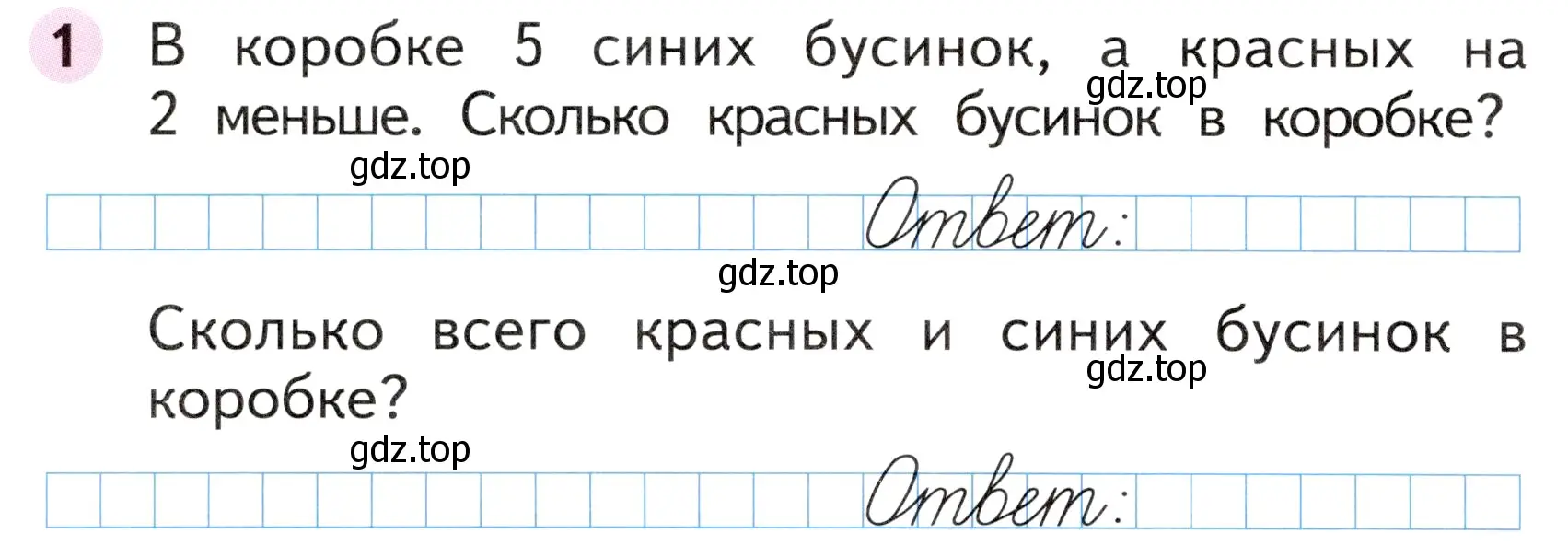 1 В коробке 5 синих бусинок, а красных на 2 меньше. Сколько красных бусинок в коробке?

gdz.top

gdz.top

Ответ:

gdz.top

Сколько всего красных и синих бусинок в коробке?

gdz.top

gdz.top

Ответ: